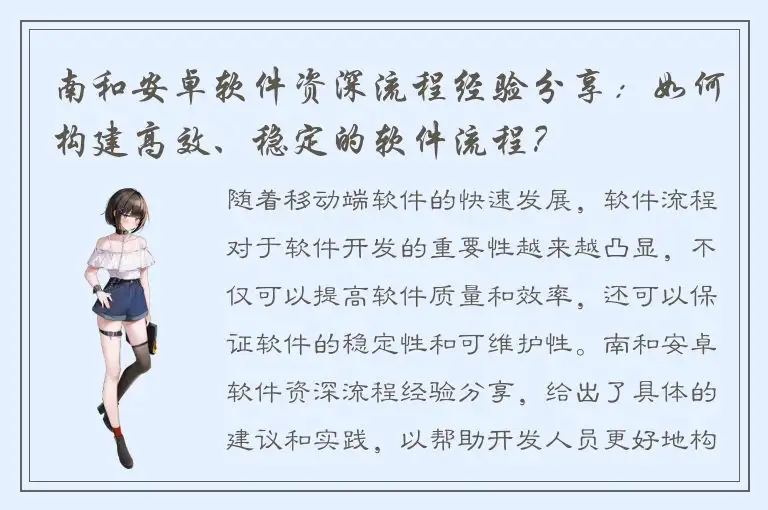 南和安卓软件资深流程经验分享：如何构建高效、稳定的软件流程？

随着移动端软件的快速发展，软件流程对于软件开发的重要性越来越凸显，不仅可以提高软件质量和效率，还可以保证软件的稳定性和可维护性。南和安卓软件资深流程经验分享，给出了具体的建议和实践，以帮助开发人员更好地构